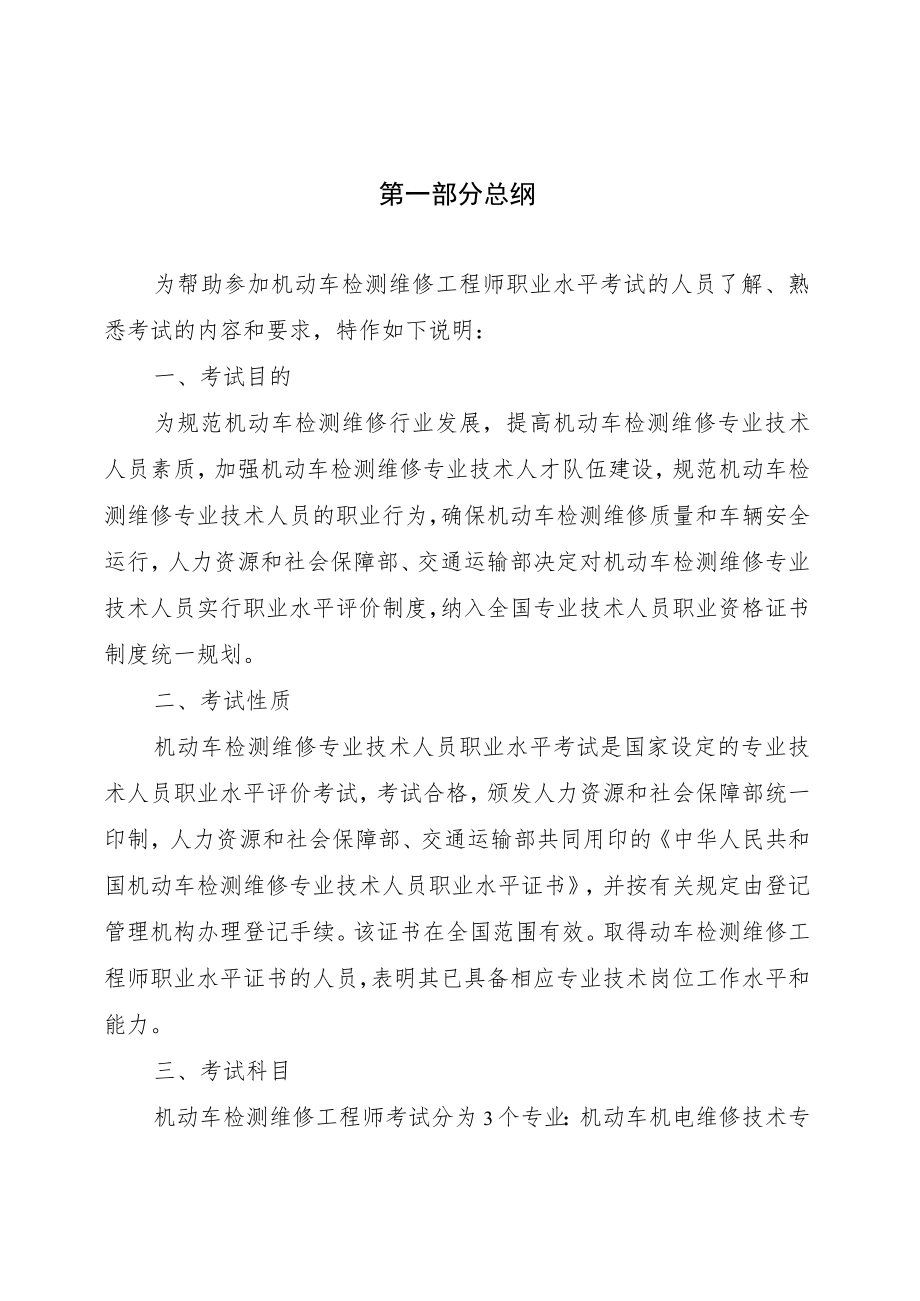 第一部分总纲

为帮助参加机动车检测维修工程师职业水平考试的人员了解、熟悉考试的内容和要求，特作如下说明：

一、考试目的

为规范机动车检测维修行业发展，提高机动车检测维修专业技术人员素质，加强机动车检测维修专业技术人才队伍建设，规范机动车检测维修专业技术人员的职业行为，确保机动车检测维修质量和车辆安全运行，人力资源和社会保障部、交通运输部决定对机动车检测维修专业技术人员实行职业水平评价制度，纳入全国专业技术人员职业资格证书制度统一规划。

二、考试性质

机动车检测维修专业技术人员职业水平考试是国家设定的专业技术人员职业水平评价考试，考试合格，颁发人力资源和社会保障部统一印制，人力资源和社会保障部、交通运输部共同用印的《中华人民共和国机动车检测维修专业技术人员职业水平证书》，并按有关规定由登记管理机构办理登记手续。该证书在全国范围有效。取得动车检测维修工程师职业水平证书的人员，表明其已具备相应专业技术岗位工作水平和能力。

三、考试科目

机动车检测维修工程师考试分为3个专业：机动车机电维修技术专